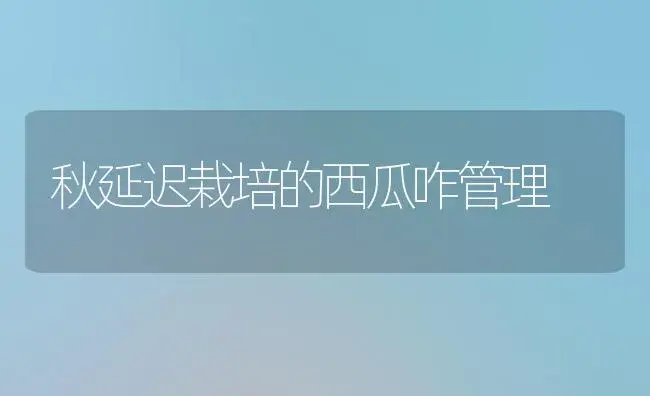 秋延迟栽培的西瓜咋管理